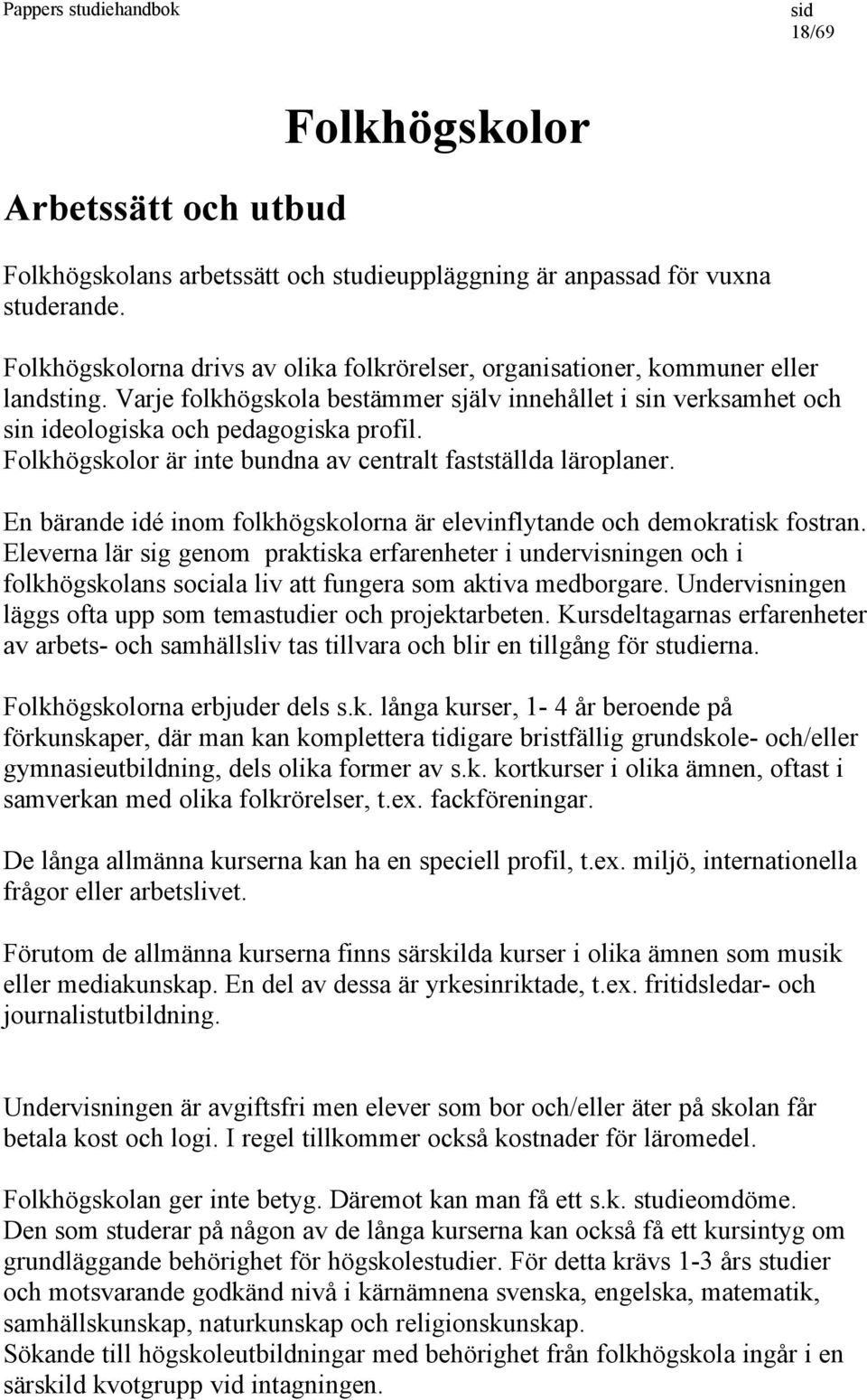 Pappers studiehandbok

sid
18/69

Folkhögskolor

Arbetssätt och utbud

Folkhögskolans arbetssätt och studieuppläggning är anpassad för vuxna studerande.

Folkhögskolorna drivs av olika folkrörelser, organisationer, kommuner eller landsting. Varje folkhögskola bestämmer själv innehållet i sin verksamhet och sin ideologiska och pedagogiska profil. Folkhögskolor är inte bundna av centralt fastställda läroplaner.

En bärande idé inom folkhögskolorna är elevinflytande och demokratisk fostran. Eleverna lär sig genom praktiska erfarenheter i undervisningen och i folkhögskolans sociala liv att fungera som aktiva medborgare. Undervisningen läggs ofta upp som temastudier och projektarbeten. Kursdeltagarnas erfarenheter av arbets- och samhällsliv tas tillvara och blir en tillgång för studierna.

Folkhögskolorna erbjuder dels s.k. långa kurser, 1- 4 år beroende på förkunskaper, där man kan komplettera tidigare bristfällig grundskole- och/eller gymnasieutbildning, dels olika former av s.k. kortkurser i olika ämnen, oftast i samverkan med olika folkrörelser, t.ex. fackföreningar.

De långa allmänna kurserna kan ha en speciell profil, t.ex. miljö, internationella frågor eller arbetslivet.

Förutom de allmänna kurserna finns särskilda kurser i olika ämnen som musik eller mediakunskap. En del av dessa är yrkesinriktade, t.ex. fritidsledar- och journalistutbildning.

Undervisningen är avgiftsfri men elever som bor och/eller äter på skolan får betala kost och logi. I regel tillkommer också kostnader för läromedel.

Folkhögskolan ger inte betyg. Däremot kan man få ett s.k. studieomdöme.
Den som studerar på någon av de långa kurserna kan också få ett kursintyg om grundläggande behörighet för högskolestudier. För detta krävs 1-3 års studier och motsvarande godkänd nivå i kärnämnena svenska, engelska, matematik, samhällskunskap, naturkunskap och religionskunskap.
Sökande till högskoleutbildningar med behörighet från folkhögskola ingår i en särskild kvotgrupp vid intagningen.